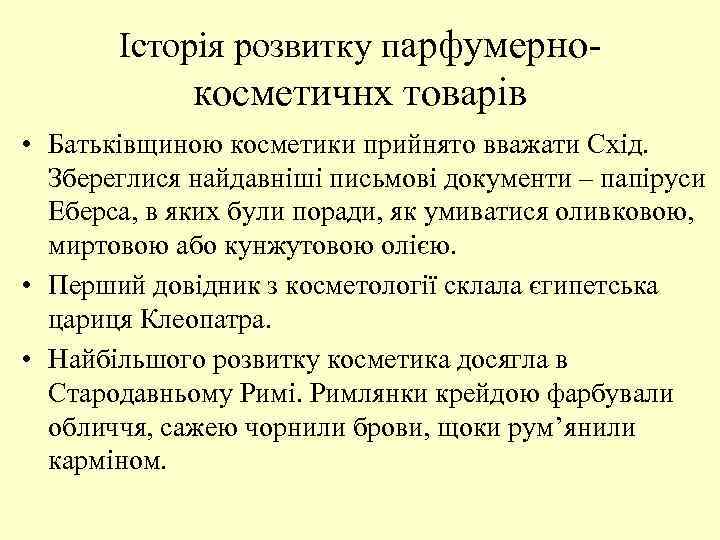 Історія розвитку парфумерно-косметичнх товарів

• Батьківщиною косметики прийнято вважати Схід. Збереглися найдавніші письмові документи – папіруси Еберса, в яких були поради, як умиватися оливковою, миртовою або кунжутовою олією.
• Перший довідник з косметології склала єгипетська цариця Клеопатра.
• Найбільшого розвитку косметика досягла в Стародавньому Римі. Римлянки крейдою фарбували обличчя, сажею чорнили брови, щоки рум'янили карміном.